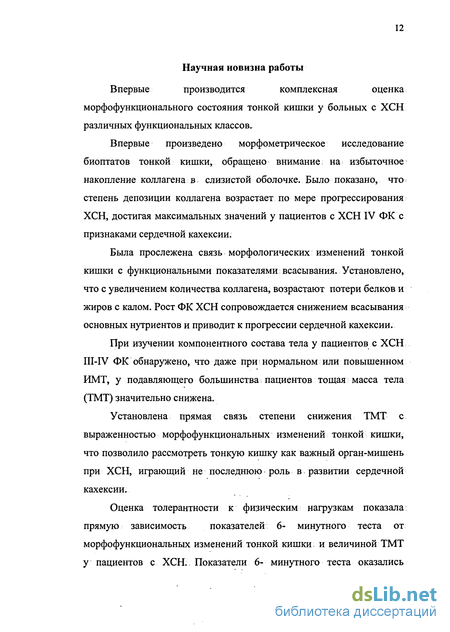 12

Научная новизна работы

Впервые производится комплексная оценка морфофункционального состояния тонкой кишки у больных с ХСН различных функциональных классов.

Впервые произведено морфометрическое исследование биоптатов тонкой кишки, обращено внимание на избыточное накопление коллагена в слизистой оболочке. Было показано, что степень депозиции коллагена возрастает по мере прогрессирования ХСН, достигая максимальных значений у пациентов с ХСН IV ФК с признаками сердечной кахексии.

Была прослежена связь морфологических изменений тонкой кишки с функциональными показателями всасывания. Установлено, что с увеличением количества коллагена, возрастают потери белков и жиров с калом. Рост ФК ХСН сопровождается снижением всасывания основных нутриентов и приводит к прогрессии сердечной кахексии.

При изучении компонентного состава тела у пациентов с ХСН III-IV ФК обнаружено, что даже при нормальном или повышенном ИМТ, у подавляющего большинства пациентов тощая масса тела (ТМТ) значительно снижена.

Установлена прямая связь степени снижения ТМТ с выраженностью морфофункциональных изменений тонкой кишки, что позволило рассмотреть тонкую кишку как важный орган-мишень при ХСН, играющий не последнюю роль в развитии сердечной кахексии.

Оценка толерантности к физическим нагрузкам показала прямую зависимость показателей 6- минутного теста от морфофункциональных изменений тонкой кишки и величиной ТМТ у пациентов с ХСН. Показатели 6- минутного теста оказались

dsLib.net
библиотека диссертаций